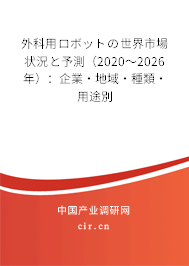 外科用ロボットの世界市場状況と予測（2020～2026年）：企業・地域・種類・用途別

中国产业调研网
cir.cn